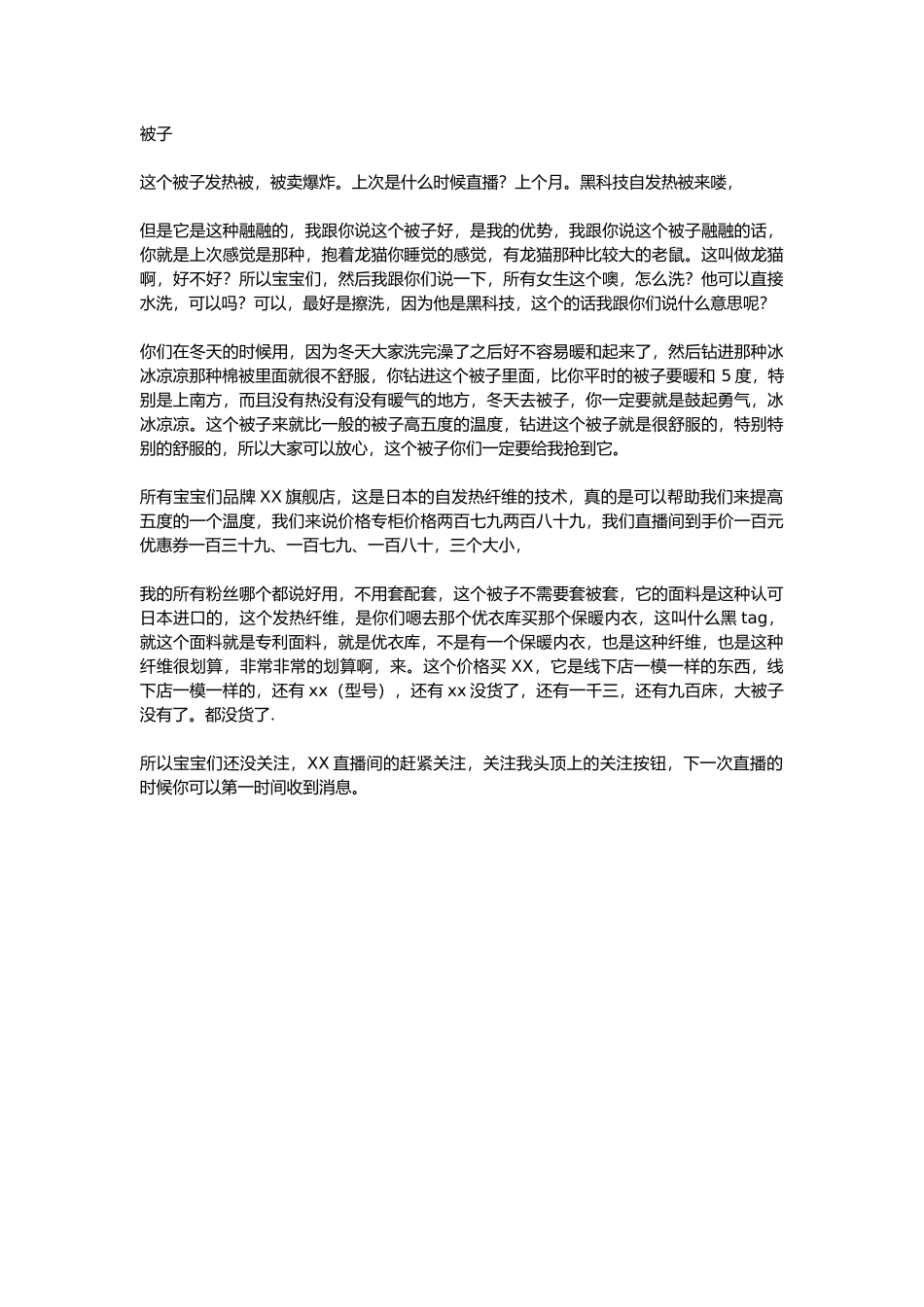 被子

这个被子发热被，被卖爆炸。上次是什么时候直播？上个月。黑科技自发热被来喽，

但是它是这种融融的，我跟你说这个被子好，是我的优势，我跟你说这个被子融融的话，你就是上次感觉是那种，抱着龙猫你睡觉的感觉，有龙猫那种比较大的老鼠。这叫做龙猫啊，好不好？所以宝宝们，然后我跟你们说一下，所有女生这个噢，怎么洗？他可以直接水洗，可以吗？可以，最好是擦洗，因为他是黑科技，这个的话我跟你们说什么意思呢？

你们在冬天的时候用，因为冬天大家洗完澡了之后好不容易暖和起来了，然后钻进那种冰冰凉凉那种棉被里面就很不舒服，你钻进这个被子里面，比你平时的被子要暖和 5 度，特别是上南方，而且没有热没有没有暖气的地方，冬天去被子，你一定要就是鼓起勇气，冰冰凉凉。这个被子来就比一般的被子高五度的温度，钻进这个被子就是很舒服的，特别特别的舒服的，所以大家可以放心，这个被子你们一定要给我抢到它。

所有宝宝们品牌 XX 旗舰店，这是日本的自发热纤维的技术，真的是可以帮助我们来提高五度的一个温度，我们来说价格专柜价格两百七九两百八十九，我们直播间到手价一百元优惠券一百三十九、一百七九、一百八十，三个大小，

我的所有粉丝哪个都说好用，不用套配套，这个被子不需要套被套，它的面料是这种认可日本进口的，这个发热纤维，是你们嗯去那个优衣库买那个保暖内衣，这叫什么黑 tag，就这个面料就是专利面料，就是优衣库，不是有一个保暖内衣，也是这种纤维，也是这种纤维很划算，非常非常的划算啊，来。这个价格买 XX，它是线下店一模一样的东西，线下店一模一样的，还有 xx（型号），还有 xx 没货了，还有一千三，还有九百床，大被子没有了。都没货了.

所以宝宝们还没关注，XX 直播间的赶紧关注，关注我头顶上的关注按钮，下一次直播的时候你可以第一时间收到消息。